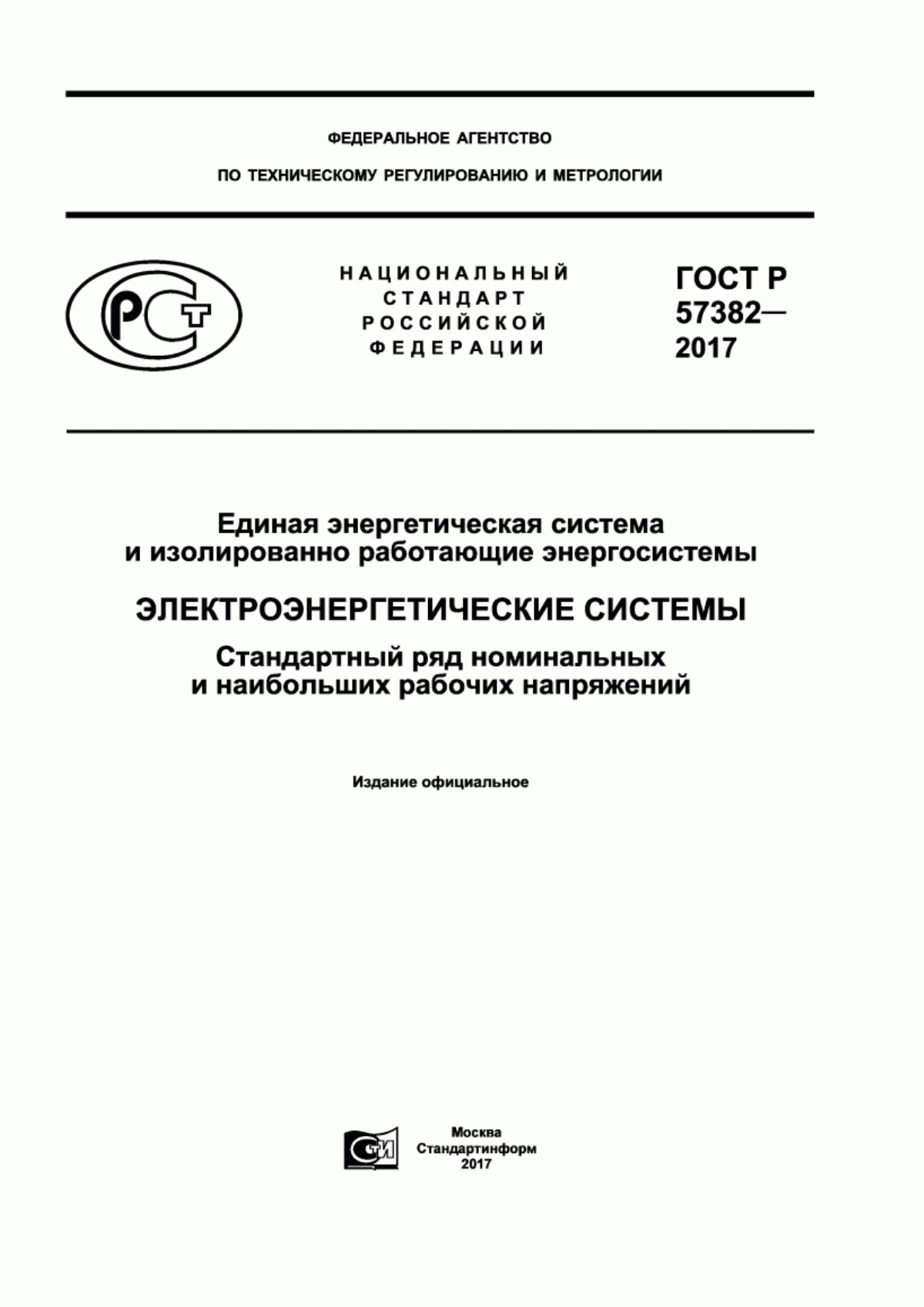 ФЕДЕРАЛЬНОЕ АГЕНТСТВО

ПО ТЕХНИЧЕСКОМУ РЕГУЛИРОВАНИЮ И МЕТРОЛОГИИ

РСТ

НАЦИОНАЛЬНЫЙ СТАНДАРТ РОССИЙСКОЙ ФЕДЕРАЦИИ

ГОСТ Р 57382— 2017

Единая энергетическая система и изолированно работающие энергосистемы

ЭЛЕКТРОЭНЕРГЕТИЧЕСКИЕ СИСТЕМЫ

Стандартный ряд номинальных и наибольших рабочих напряжений

Издание официальное

СТИ

Москва
Стандартинформ
2017